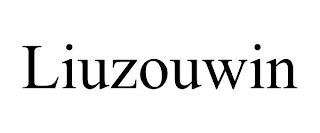 Liuzouwin